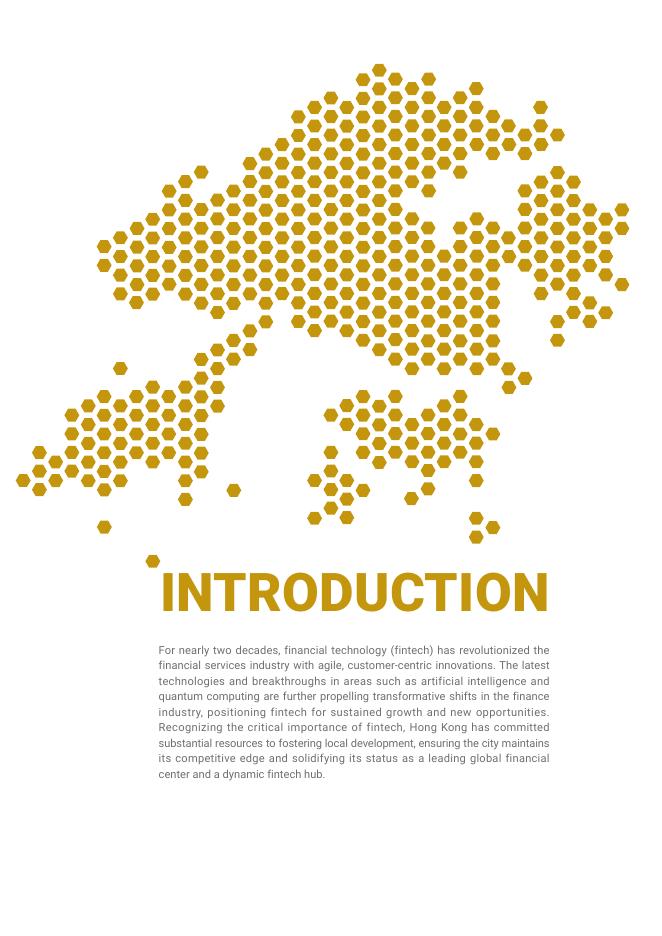 INTRODUCTION

For nearly two decades, financial technology (fintech) has revolutionized the financial services industry with agile, customer-centric innovations. The latest technologies and breakthroughs in areas such as artificial intelligence and quantum computing are further propelling transformative shifts in the finance industry, positioning fintech for sustained growth and new opportunities. Recognizing the critical importance of fintech, Hong Kong has committed substantial resources to fostering local development, ensuring the city maintains its competitive edge and solidifying its status as a leading global financial center and a dynamic fintech hub.